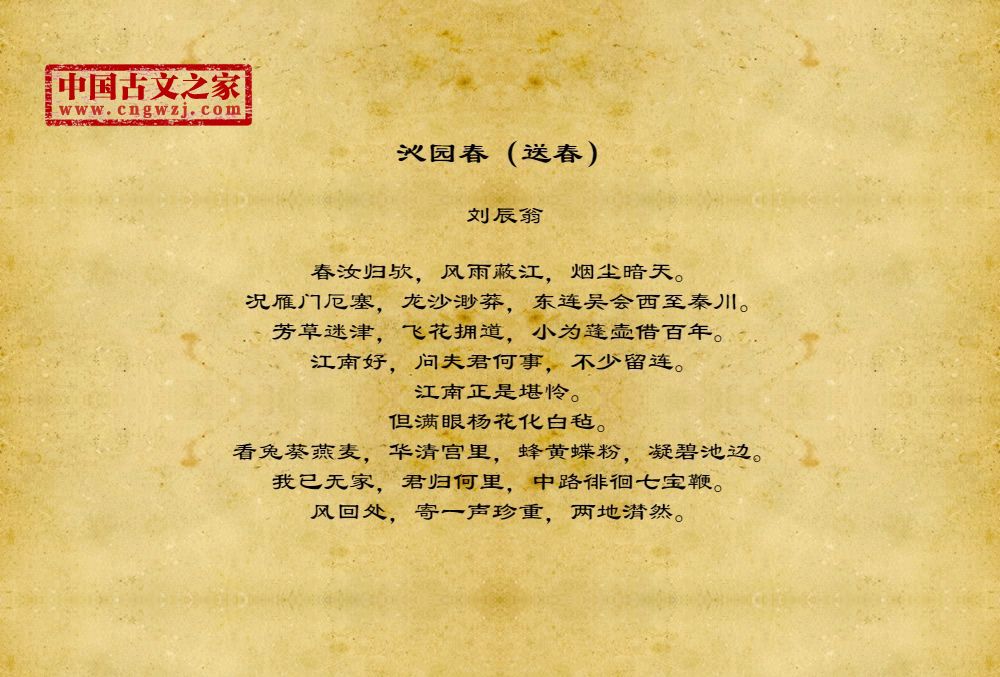 中国古文之家
www.cngwzj.com

沁园春（送春）

刘辰翁

春汝归欤，风雨蔽江，烟尘暗天。
况雁门厄塞，龙沙渺莽，东连吴会西至秦川。
芳草迷津，飞花拥道，小为蓬壶借百年。
江南好，问夫君何事，不少留连。
江南正是堪怜。
但满眼杨花化白毡。
看兔葵燕麦，华清宫里，蜂黄蝶粉，凝碧池边。
我已无家，君归何里，中路徘徊七宝鞭。
风回处，寄一声珍重，两地潸然。